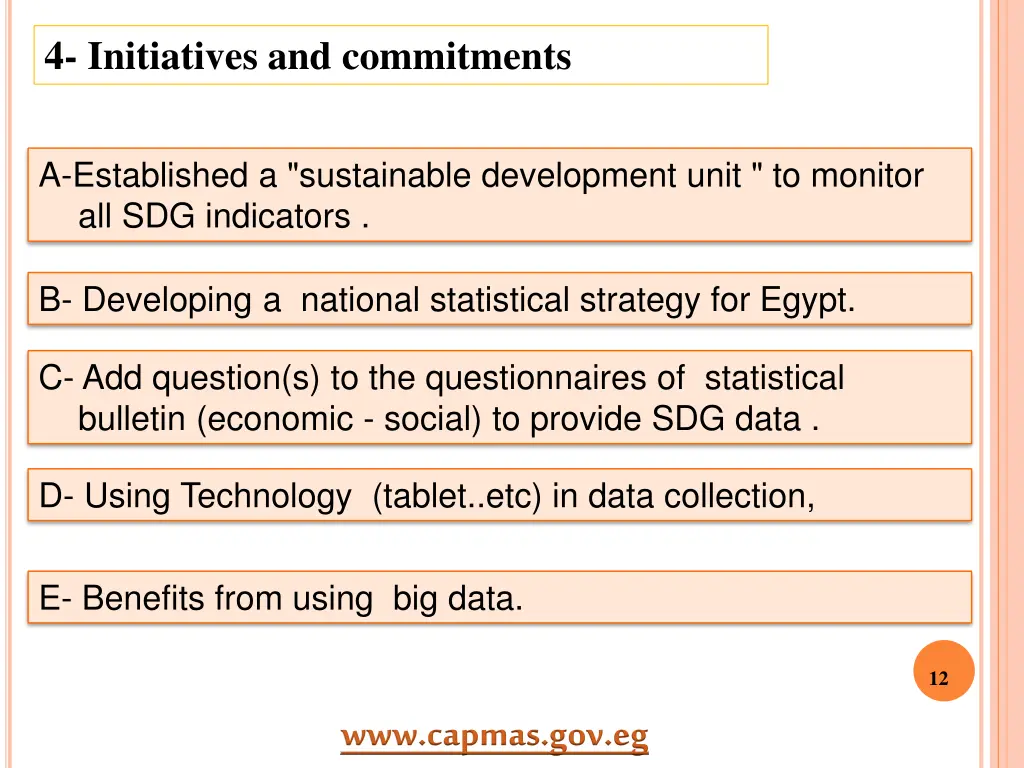 4- Initiatives and commitments

A-Established a "sustainable development unit " to monitor all SDG indicators .

B- Developing a national statistical strategy for Egypt.

C- Add question(s) to the questionnaires of statistical bulletin (economic - social) to provide SDG data .

D- Using Technology (tablet..etc) in data collection,

E- Benefits from using big data.

12

www.capmas.gov.eg